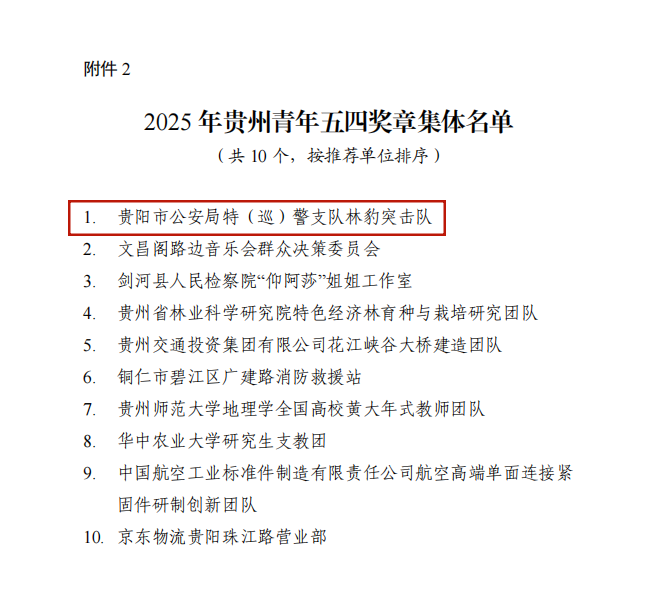 附件2

2025年贵州青年五四奖章集体名单

（共10个，按推荐单位排序）

1. 贵阳市公安局特（巡）警支队林豹突击队
2. 文昌阁路边音乐会群众决策委员会
3. 剑河县人民检察院“仰阿莎”姐姐工作室
4. 贵州省林业科学研究院特色经济林育种与栽培研究团队
5. 贵州交通投资集团有限公司花江峡谷大桥建造团队
6. 铜仁市碧江区广建路消防救援站
7. 贵州师范大学地理学全国高校黄大年式教师团队
8. 华中农业大学研究生支教团
9. 中国航空工业标准件制造有限责任公司航空高端单面连接紧固件研制创新团队
10. 京东物流贵阳珠江路营业部